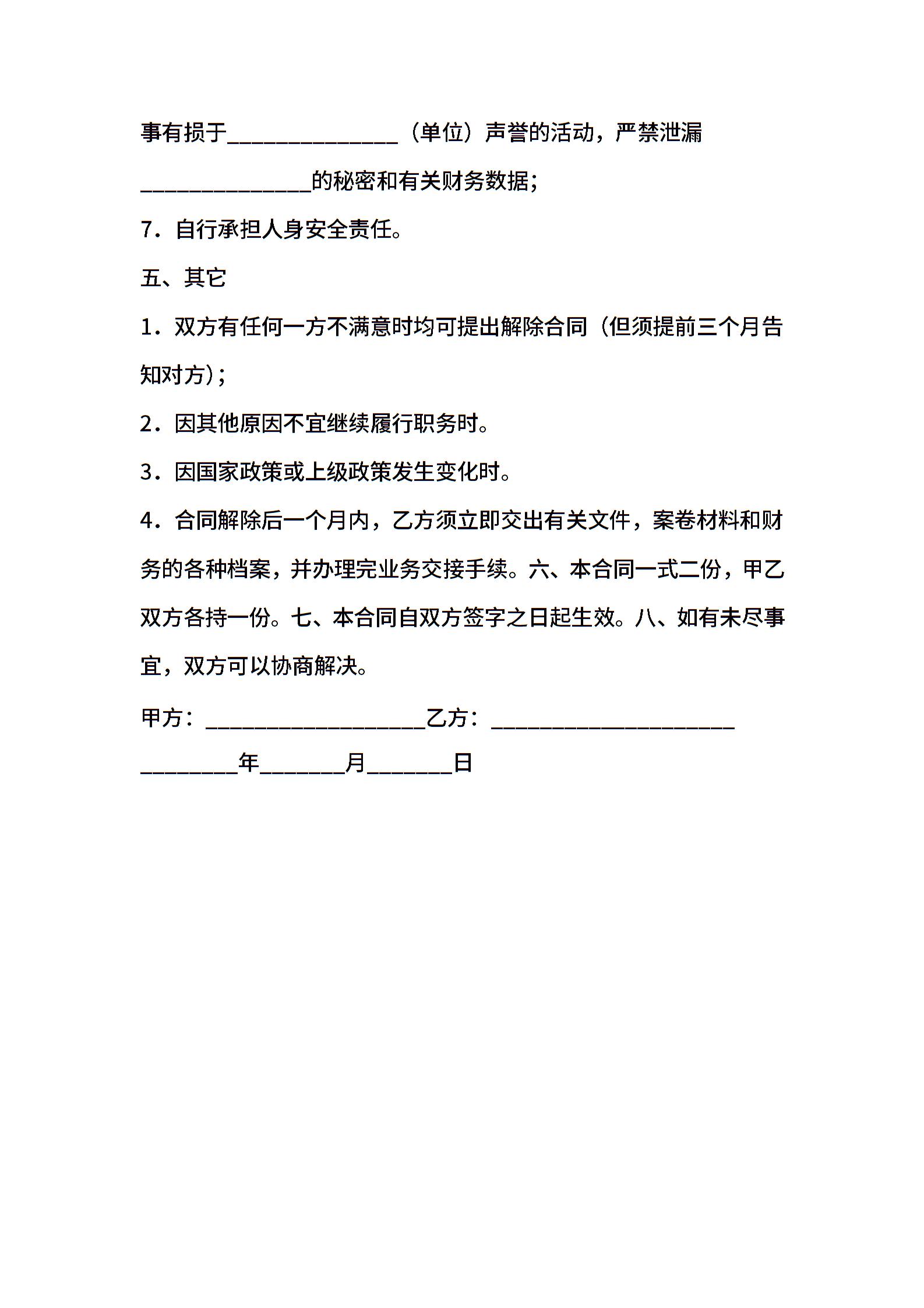 事有损于______________（单位）声誉的活动，严禁泄漏______________的秘密和有关财务数据；

7．自行承担人身安全责任。

五、其它

1．双方有任何一方不满意时均可提出解除合同（但须提前三个月告知对方)；

2．因其他原因不宜继续履行职务时。

3．因国家政策或上级政策发生变化时。

4．合同解除后一个月内，乙方须立即交出有关文件，案卷材料和财务的各种档案，并办理完业务交接手续。六、本合同一式二份，甲乙双方各持一份。七、本合同自双方签字之日起生效。八、如有未尽事宜，双方可以协商解决。

甲方：__________________乙方：____________________

________年_______月_______日